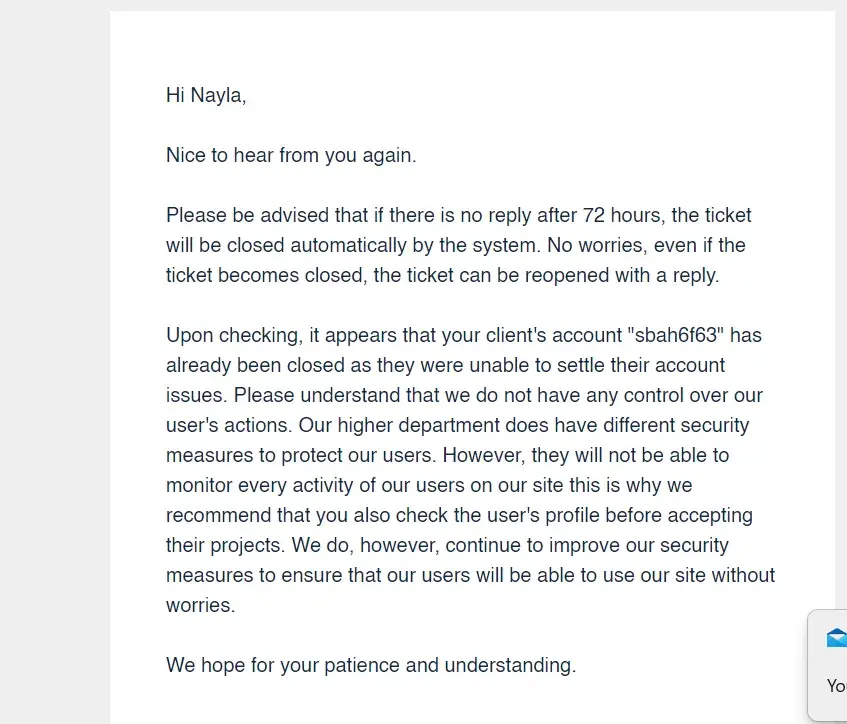 Hi Nayla,

Nice to hear from you again.

Please be advised that if there is no reply after 72 hours, the ticket will be closed automatically by the system. No worries, even if the ticket becomes closed, the ticket can be reopened with a reply.

Upon checking, it appears that your client's account "sbah6f63" has already been closed as they were unable to settle their account issues. Please understand that we do not have any control over our user's actions. Our higher department does have different security measures to protect our users. However, they will not be able to monitor every activity of our users on our site this is why we recommend that you also check the user's profile before accepting their projects. We do, however, continue to improve our security measures to ensure that our users will be able to use our site without worries.

We hope for your patience and understanding.

Yo